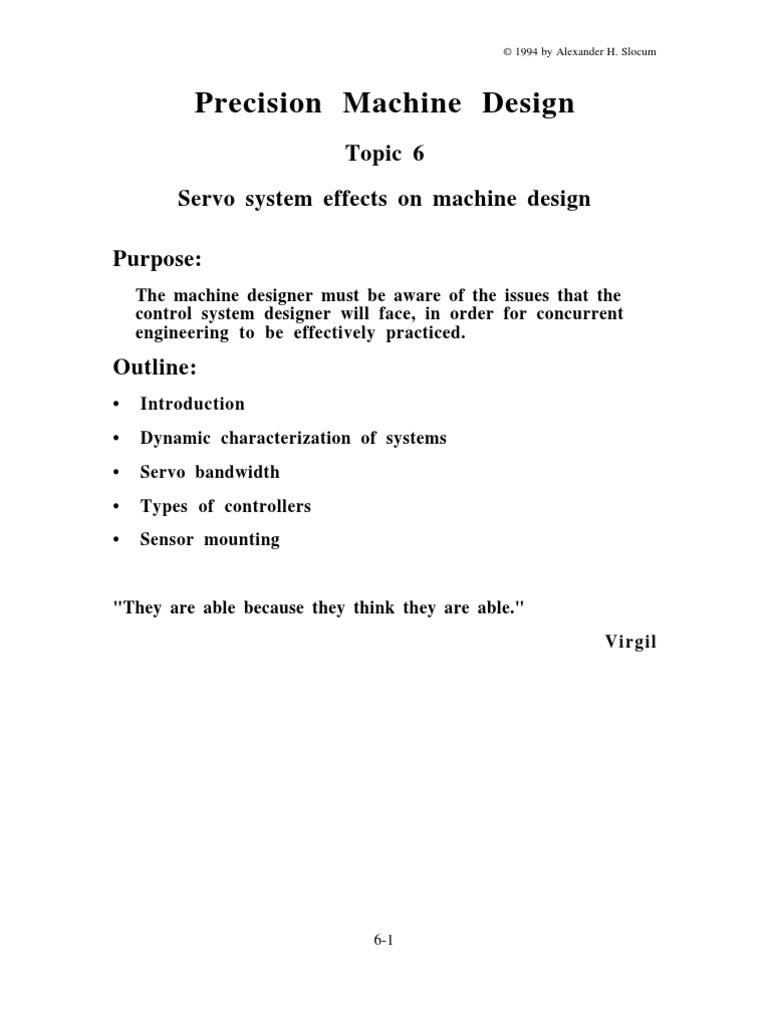 © 1994 by Alexander H. Slocum

Precision Machine Design

Topic 6

Servo system effects on machine design

Purpose:

The machine designer must be aware of the issues that the control system designer will face, in order for concurrent engineering to be effectively practiced.

Outline:

• Introduction

• Dynamic characterization of systems

• Servo bandwidth

• Types of controllers

• Sensor mounting

"They are able because they think they are able."

Virgil

6-1